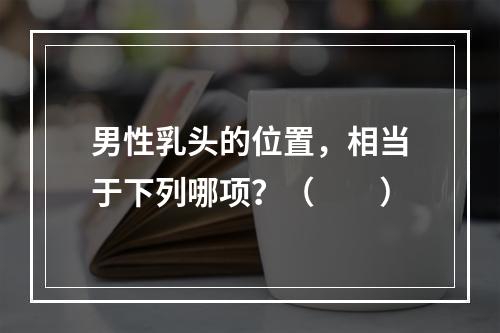 男性乳头的位置，相当于下列哪项？（　　）